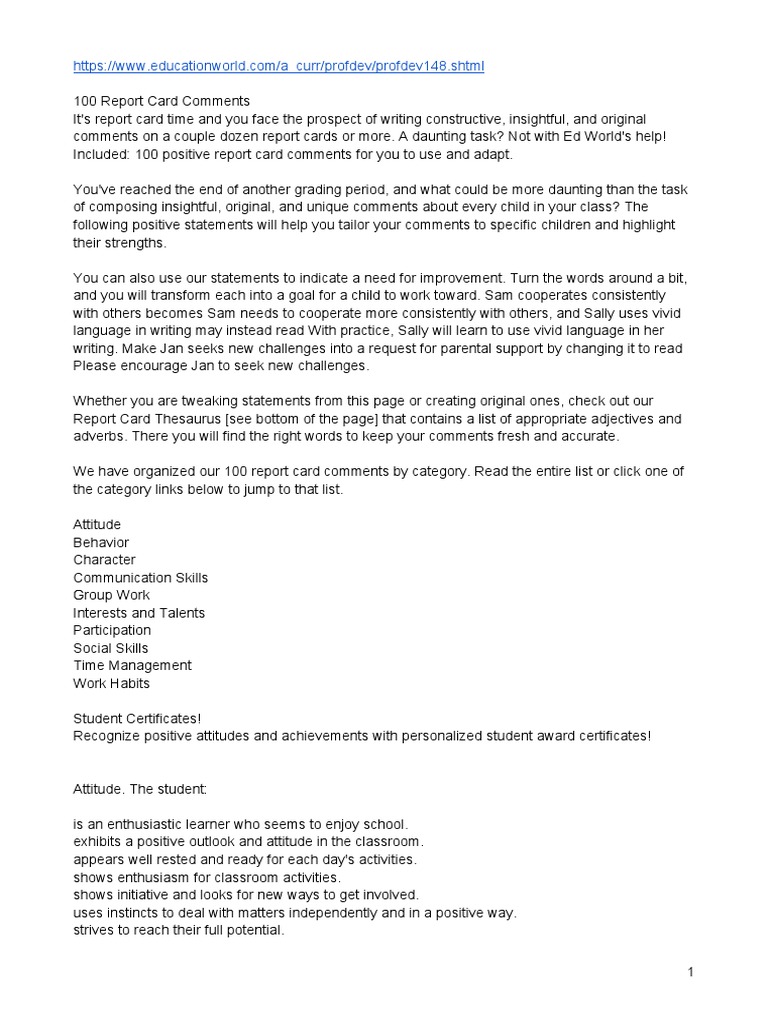 https://www.educationworld.com/a_curr/profdev/profdev148.shtml

100 Report Card Comments
It's report card time and you face the prospect of writing constructive, insightful, and original comments on a couple dozen report cards or more. A daunting task? Not with Ed World's help! Included: 100 positive report card comments for you to use and adapt.

You've reached the end of another grading period, and what could be more daunting than the task of composing insightful, original, and unique comments about every child in your class? The following positive statements will help you tailor your comments to specific children and highlight their strengths.

You can also use our statements to indicate a need for improvement. Turn the words around a bit, and you will transform each into a goal for a child to work toward. Sam cooperates consistently with others becomes Sam needs to cooperate more consistently with others, and Sally uses vivid language in writing may instead read With practice, Sally will learn to use vivid language in her writing. Make Jan seeks new challenges into a request for parental support by changing it to read Please encourage Jan to seek new challenges.

Whether you are tweaking statements from this page or creating original ones, check out our Report Card Thesaurus [see bottom of the page] that contains a list of appropriate adjectives and adverbs. There you will find the right words to keep your comments fresh and accurate.

We have organized our 100 report card comments by category. Read the entire list or click one of the category links below to jump to that list.

Attitude
Behavior
Character
Communication Skills
Group Work
Interests and Talents
Participation
Social Skills
Time Management
Work Habits

Student Certificates!
Recognize positive attitudes and achievements with personalized student award certificates!

Attitude. The student:

is an enthusiastic learner who seems to enjoy school.
exhibits a positive outlook and attitude in the classroom.
appears well rested and ready for each day's activities.
shows enthusiasm for classroom activities.
shows initiative and looks for new ways to get involved.
uses instincts to deal with matters independently and in a positive way.
strives to reach their full potential.

1